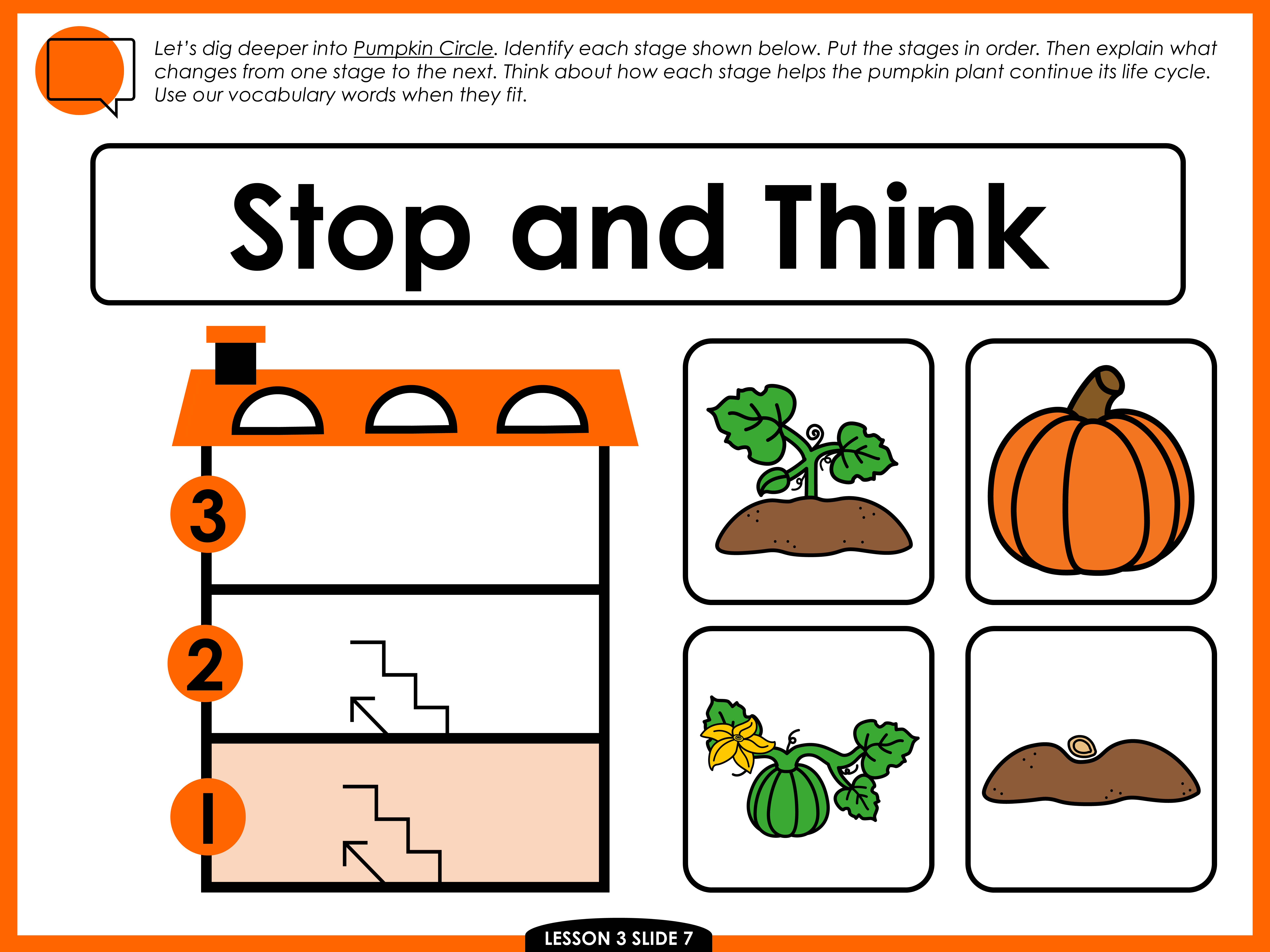 Let's dig deeper into Pumpkin Circle. Identify each stage shown below. Put the stages in order. Then explain what changes from one stage to the next. Think about how each stage helps the pumpkin plant continue its life cycle. Use our vocabulary words when they fit.

Stop and Think

3

2

1

LESSON 3 SLIDE 7